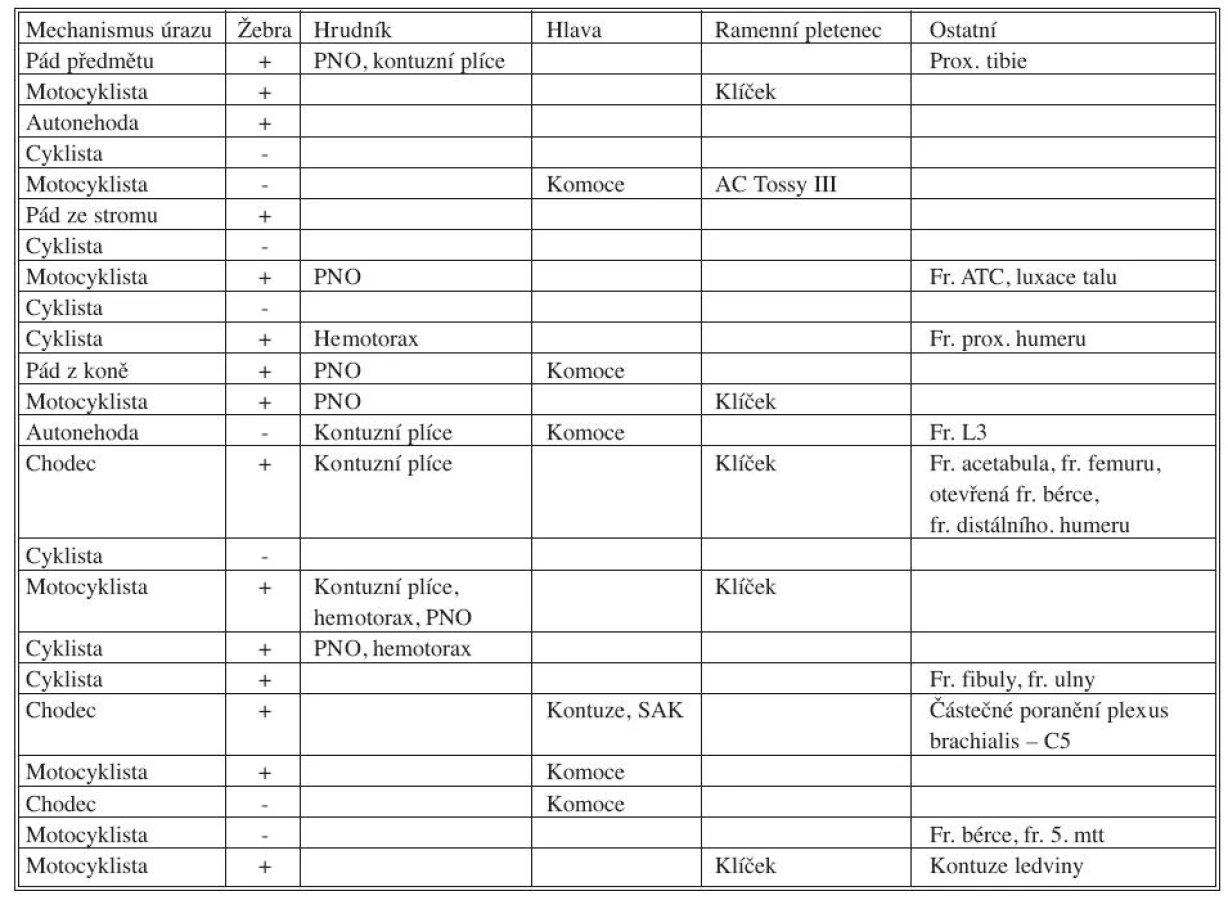 | Mechanismus úrazu | Žebra | Hrudník | Hlava | Ramenní pletenec | Ostatní |
|---|---|---|---|---|---|
| Pád předmětu | + | PNO, kontuzní plíce | | | Prox. tibie |
| Motocyklista | + | | | Klíček | |
| Autonehoda | + | | | | |
| Cyklista | - | | | | |
| Motocyklista | - | | Komoce | AC Tossy III | |
| Pád ze stromu | + | | | | |
| Cyklista | - | | | | |
| Motocyklista | + | PNO | | | Fr. ATC, luxace talu |
| Cyklista | - | | | | |
| Cyklista | + | Hemotorax | | | Fr. prox. humeru |
| Pád z koně | + | PNO | Komoce | | |
| Motocyklista | + | PNO | | Klíček | |
| Autonehoda | - | Kontuzní plíce | Komoce | | Fr. L3 |
| Chodec | + | Kontuzní plíce | | Klíček | Fr. acetabula, fr. femuru, otevřená fr. bérce, fr. distálního. humeru |
| Cyklista | - | | | | |
| Motocyklista | + | Kontuzní plíce, hemotorax, PNO | | Klíček | |
| Cyklista | + | PNO, hemotorax | | | |
| Cyklista | + | | | | Fr. fibuly, fr. ulny |
| Chodec | + | | Kontuze, SAK | | Částečné poranění plexus brachialis – C5 |
| Motocyklista | + | | Komoce | | |
| Chodec | - | | Komoce | | |
| Motocyklista | - | | | | Fr. bérce, fr. 5. mtt |
| Motocyklista | + | | | Klíček | Kontuze ledviny |